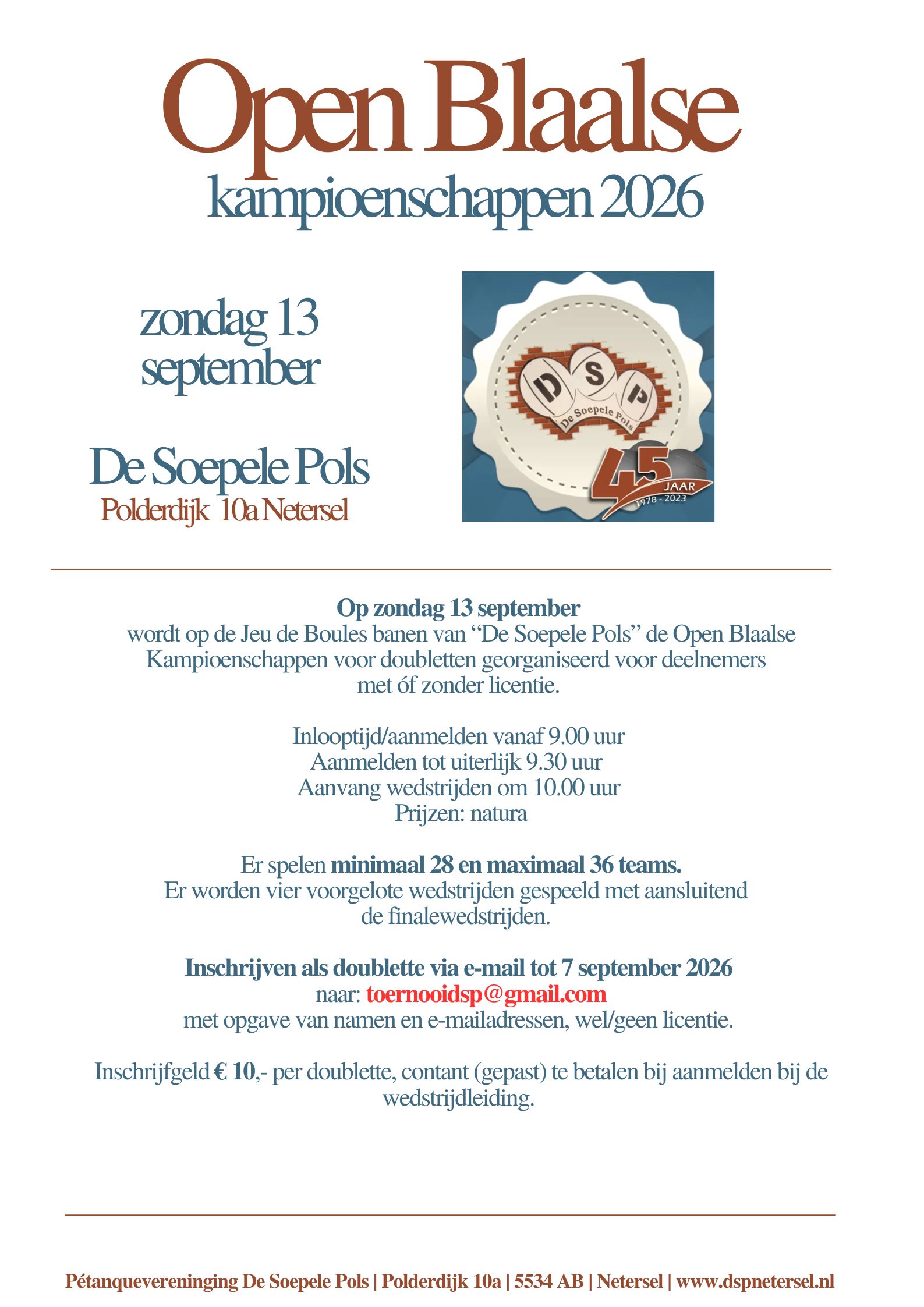 Open Blaalse
kampioenschappen 2026

zondag 13
september

De Soepele Pols
Polderdijk 10a Netersel

D S P
De Soepele Pols
45 JAAR
1978 - 2023

Op zondag 13 september
wordt op de Jeu de Boules banen van "De Soepele Pols" de Open Blaalse Kampioenschappen voor doubletten georganiseerd voor deelnemers met óf zonder licentie.

Inlooptijd/aanmelden vanaf 9.00 uur
Aanmelden tot uiterlijk 9.30 uur
Aanvang wedstrijden om 10.00 uur
Prijzen: natura

Er spelen minimaal 28 en maximaal 36 teams.
Er worden vier voorgelote wedstrijden gespeeld met aansluitend de finalewedstrijden.

Inschrijven als doublette via e-mail tot 7 september 2026
naar: toernooidsp@gmail.com
met opgave van namen en e-mailadressen, wel/geen licentie.

Inschrijfgeld € 10,- per doublette, contant (gepast) te betalen bij aanmelden bij de wedstrijdleiding.

Pétanquevereninging De Soepele Pols | Polderdijk 10a | 5534 AB | Netersel | www.dspnetersel.nl